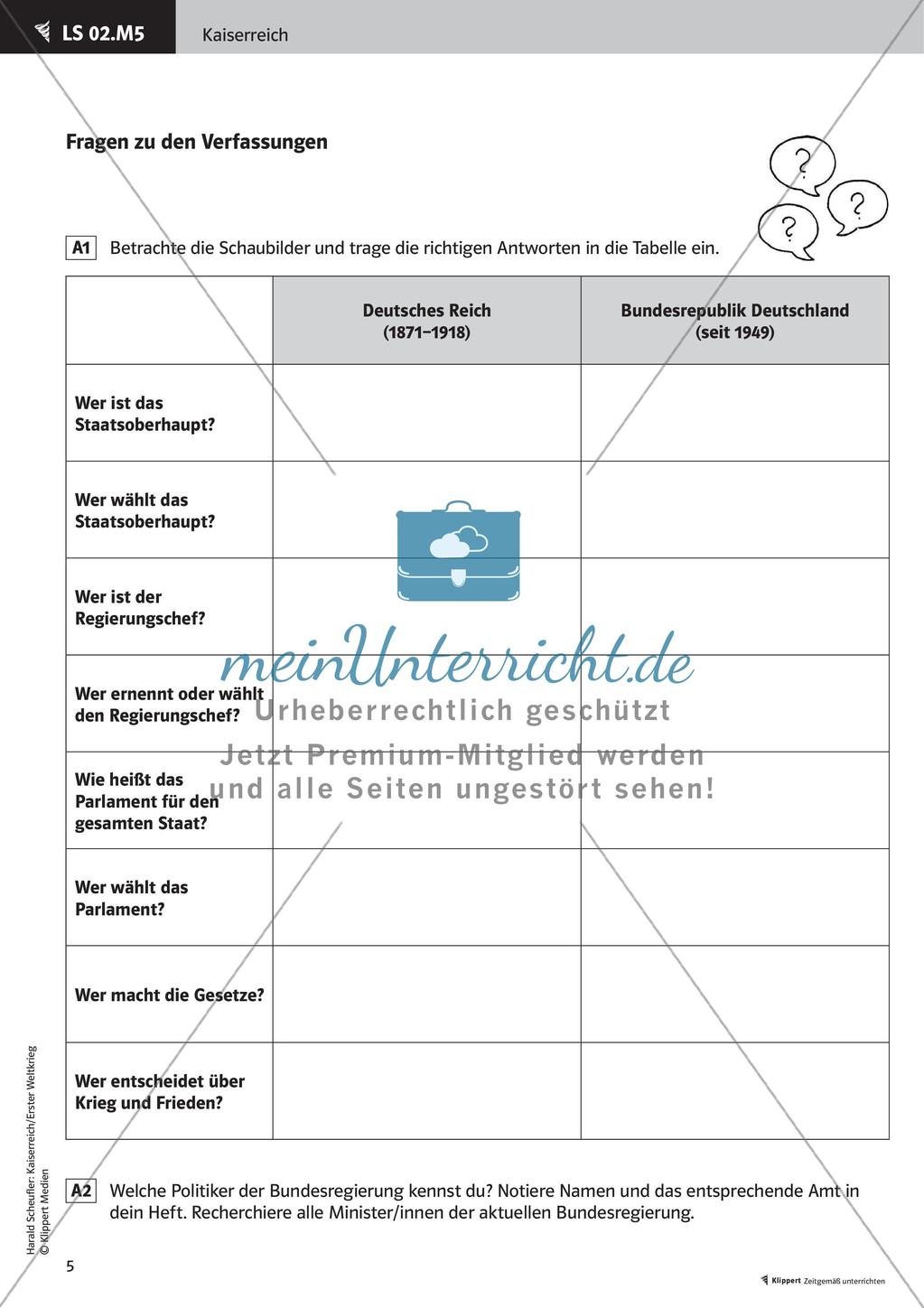 LS 02.M5 Kaiserreich

Fragen zu den Verfassungen

?
?
?

A1 Betrachte die Schaubilder und trage die richtigen Antworten in die Tabelle ein.

| | Deutsches Reich (1871–1918) | Bundesrepublik Deutschland (seit 1949) |
|---|---|---|
| Wer ist das Staatsoberhaupt? | | |
| Wer wählt das Staatsoberhaupt? | | |
| Wer ist der Regierungschef? | | |
| Wer ernennt oder wählt den Regierungschef? | | |
| Wie heißt das Parlament für den gesamten Staat? | | |
| Wer wählt das Parlament? | | |
| Wer macht die Gesetze? | | |
| Wer entscheidet über Krieg und Frieden? | | |

meinUnterricht.de
Urheberrechtlich geschützt
Jetzt Premium-Mitglied werden
und alle Seiten ungestört sehen!

A2 Welche Politiker der Bundesregierung kennst du? Notiere Namen und das entsprechende Amt in dein Heft. Recherchiere alle Minister/innen der aktuellen Bundesregierung.

Harald Scheufler: Kaiserreich/Erster Weltkrieg
© Klippert Medien

5

Klippert Zeitgemäß unterrichten